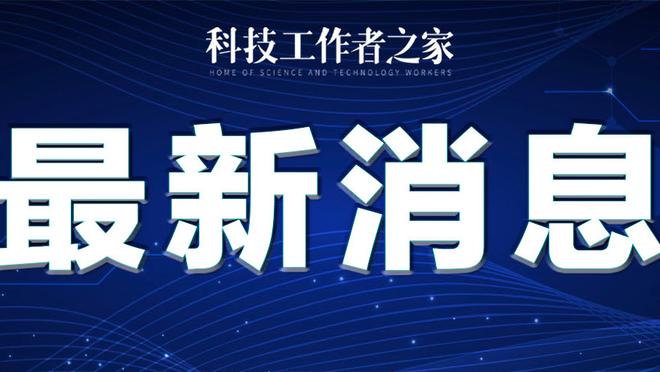 科技工作者之家
HOME OF SCIENCE AND TECHNOLOGY WORKERS

最新消息